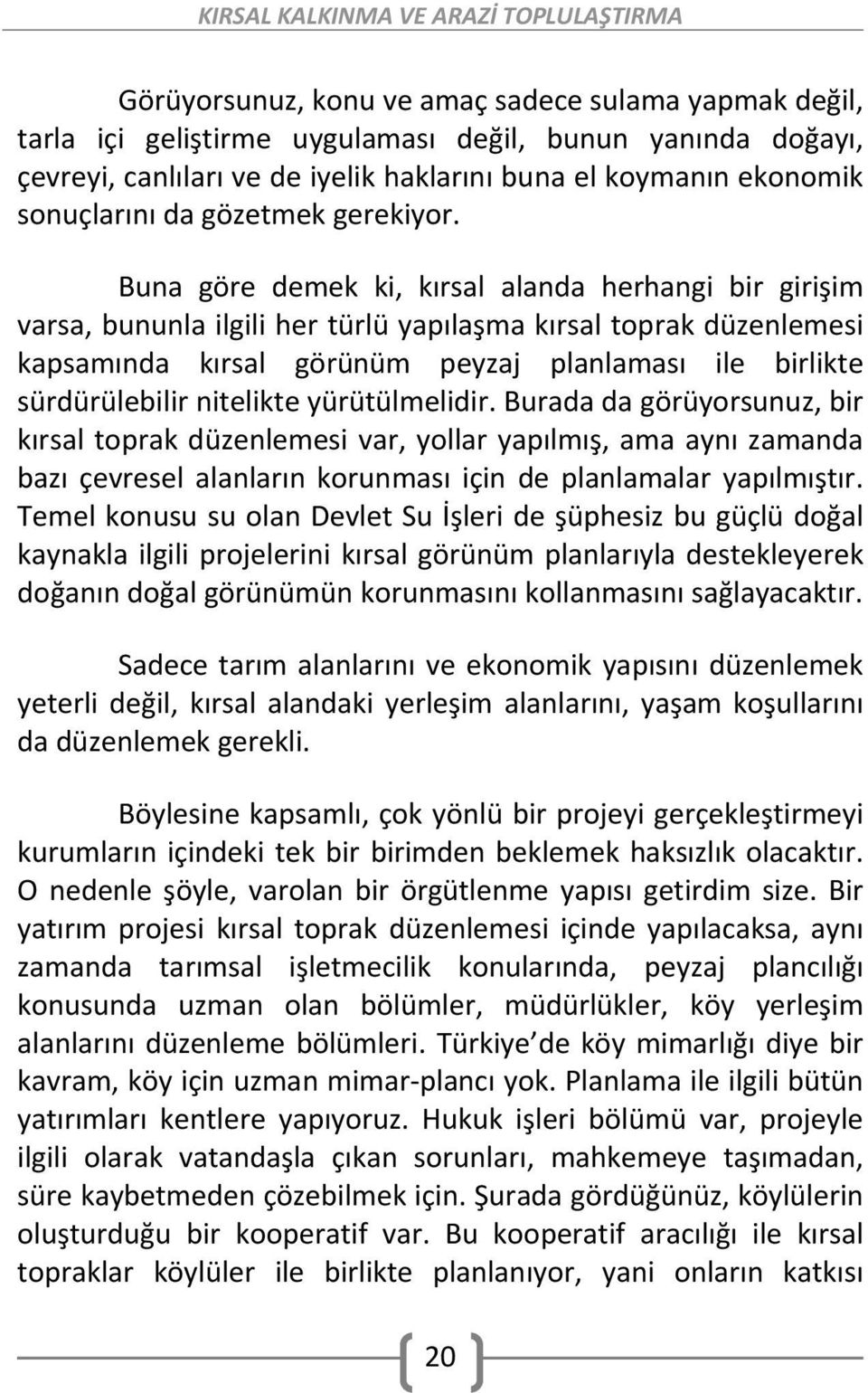 KIRSAL KALKINMA VE ARAZİ TOPLULAŞTIRMA

Görüyorsunuz, konu ve amaç sadece sulama yapmak değil, tarla içi geliştirme uygulaması değil, bunun yanında doğayı, çevreyi, canlıları ve de iyelik haklarını buna el koymanın ekonomik sonuçlarını da gözetmek gerekiyor.

Buna göre demek ki, kırsal alanda herhangi bir girişim varsa, bununla ilgili her türlü yapılaşma kırsal toprak düzenlemesi kapsamında kırsal görünüm peyzaj planlaması ile birlikte sürdürülebilir nitelikte yürütülmelidir. Burada da görüyorsunuz, bir kırsal toprak düzenlemesi var, yollar yapılmış, ama aynı zamanda bazı çevresel alanların korunması için de planlamalar yapılmıştır. Temel konusu su olan Devlet Su İşleri de şüphesiz bu güçlü doğal kaynakla ilgili projelerini kırsal görünüm planlarıyla destekleyerek doğanın doğal görünümün korunmasını kollanmasını sağlayacaktır.

Sadece tarım alanlarını ve ekonomik yapısını düzenlemek yeterli değil, kırsal alandaki yerleşim alanlarını, yaşam koşullarını da düzenlemek gerekli.

Böylesine kapsamlı, çok yönlü bir projeyi gerçekleştirmeyi kurumların içindeki tek bir birimden beklemek haksızlık olacaktır. O nedenle şöyle, varolan bir örgütlenme yapısı getirdim size. Bir yatırım projesi kırsal toprak düzenlemesi içinde yapılacaksa, aynı zamanda tarımsal işletmecilik konularında, peyzaj plancılığı konusunda uzman olan bölümler, müdürlükler, köy yerleşim alanlarını düzenleme bölümleri. Türkiye de köy mimarlığı diye bir kavram, köy için uzman mimar-plancı yok. Planlama ile ilgili bütün yatırımları kentlere yapıyoruz. Hukuk işleri bölümü var, projeyle ilgili olarak vatandaşla çıkan sorunları, mahkemeye taşımadan, süre kaybetmeden çözebilmek için. Şurada gördüğünüz, köylülerin oluşturduğu bir kooperatif var. Bu kooperatif aracılığı ile kırsal topraklar köylüler ile birlikte planlanıyor, yani onların katkısı

20